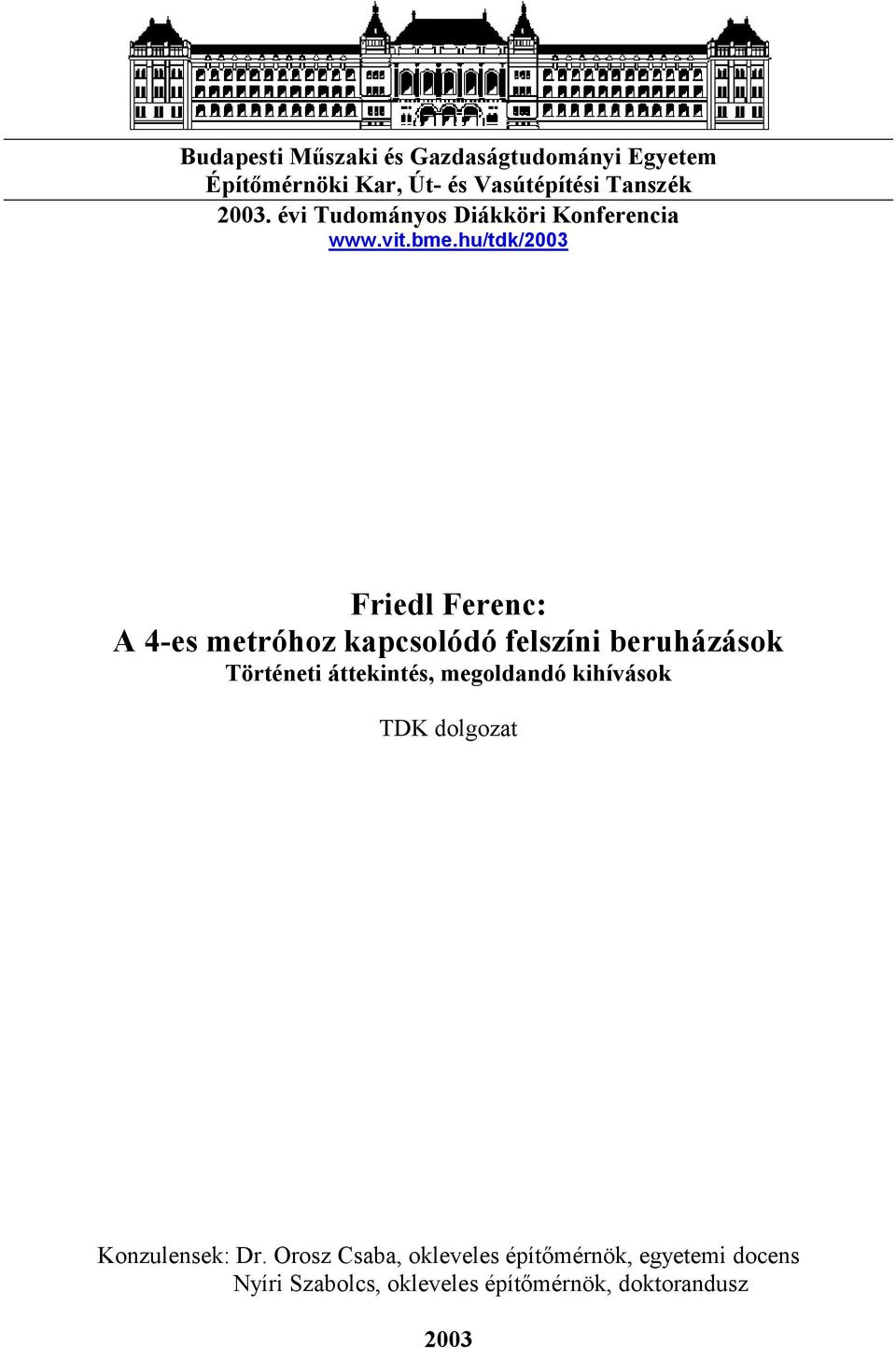 Budapesti Műszaki és Gazdaságtudományi Egyetem
Építőmérnöki Kar, Út- és Vasútépítési Tanszék
2003. évi Tudományos Diákköri Konferencia
www.vit.bme.hu/tdk/2003

Friedl Ferenc:
A 4-es metróhoz kapcsolódó felszíni beruházások
Történeti áttekintés, megoldandó kihívások

TDK dolgozat

Konzulensek: Dr. Orosz Csaba, okleveles építőmérnök, egyetemi docens
Nyíri Szabolcs, okleveles építőmérnök, doktorandusz

2003